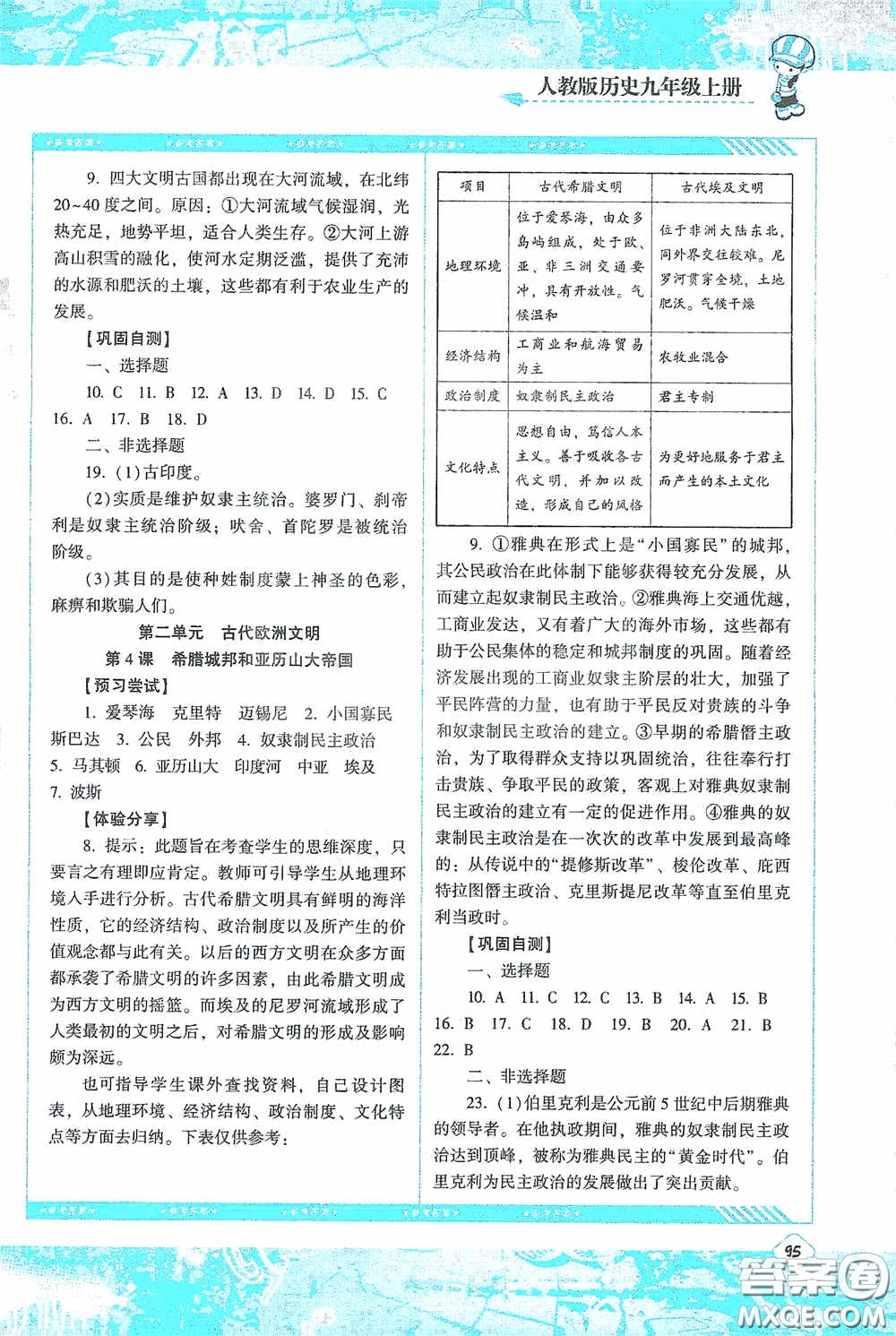 人教版历史九年级上册

9. 四大文明古国都出现在大河流域，在北纬20~40度之间。原因：①大河流域气候湿润，光热充足，地势平坦，适合人类生存。②大河上游高山积雪的融化，使河水定期泛滥，提供了充沛的水源和肥沃的土壤，这些都有利于农业生产的发展。

【巩固自测】

一、选择题

10. C 11. B 12. A 13. D 14. D 15. C 16. A 17. B 18. D

二、非选择题

19. (1)古印度。

(2)实质是维护奴隶主统治。婆罗门、刹帝利是奴隶主统治阶级；吠舍、首陀罗是被统治阶级。

(3)其目的是使种姓制度蒙上神圣的色彩，麻痹和欺骗人们。

第二单元 古代欧洲文明

第4课 希腊城邦和亚历山大帝国

【预习尝试】

1. 爱琴海 克里特 迈锡尼 2. 小国寡民 斯巴达 3. 公民 外邦 4. 奴隶制民主政治 5. 马其顿 6. 亚历山大 印度河 中亚 埃及 7. 波斯

【体验分享】

8. 提示：此题旨在考查学生的思维深度，只要言之有理即应肯定。教师可引导学生从地理环境入手进行分析。古代希腊文明具有鲜明的海洋性质，它的经济结构、政治制度以及所产生的价值观念都与此有关。以后的西方文明在众多方面都承袭了希腊文明的许多因素，由此希腊文明成为西方文明的摇篮。而埃及的尼罗河流域形成了人类最初的文明之后，对希腊文明的形成及影响颇为深远。

也可指导学生课外查找资料，自己设计图表，从地理环境、经济结构、政治制度、文化特点等方面去归纳。下表仅供参考：

| 项目 | 古代希腊文明 | 古代埃及文明 |
|---|---|---|
| 地理环境 | 位于爱琴海，由众多岛屿组成，处于欧、亚、非三洲交通要冲，具有开放性。气候温和 | 位于非洲大陆东北，同外界交往较难。尼罗河贯穿全境，土地肥沃。气候干燥 |
| 经济结构 | 工商业和航海贸易为主 | 农牧业混合 |
| 政治制度 | 奴隶制民主政治 | 君主专制 |
| 文化特点 | 思想自由，笃信人本主义。善于吸收各古代文明，并加以改造，形成自己的风格 | 为更好地服务于君主而产生的本土文化 |

9. ①雅典在形式上是“小国寡民”的城邦，其公民政治在此体制下能够获得较充分发展，从而建立起奴隶制民主政治。②雅典海上交通优越，工商业发达，又有着广大的海外市场，这些都有助于公民集体的稳定和城邦制度的巩固。随着经济发展出现的工商业奴隶主阶层的壮大，加强了平民阵营的力量，也有助于平民反对贵族的斗争和奴隶制民主政治的建立。③早期的希腊僭主政治，为了取得群众支持以巩固统治，往往奉行打击贵族、争取平民的政策，客观上对雅典奴隶制民主政治的建立有一定的促进作用。④雅典的奴隶制民主政治是在一次次的改革中发展到最高峰的：从传说中的“提修斯改革”、梭伦改革、庇西特拉图僭主政治、克里斯提尼改革等直至伯里克利当政时。

【巩固自测】

一、选择题

10. A 11. C 12. C 13. B 14. A 15. B 16. B 17. C 18. D 19. B 20. A 21. B 22. B

二、非选择题

23. (1)伯里克利是公元前5世纪中后期雅典的领导者。在他执政期间，雅典的奴隶制民主政治达到顶峰，被称为雅典民主的“黄金时代”。伯里克利为民主政治的发展做出了突出贡献。

95

答案圈
MXQE.COM